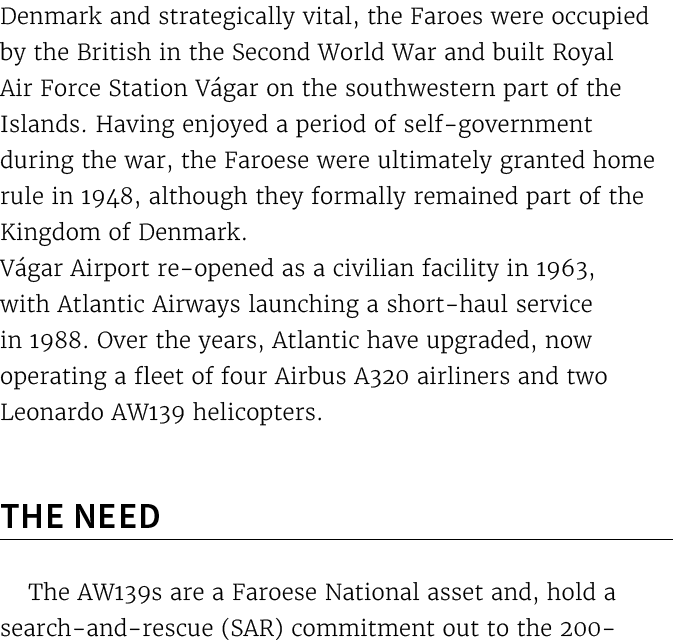 Denmark and strategically vital, the Faroes were occupied by the British in the Second World War and built Royal Air Force Station Vágar on the southwestern part of the Islands. Having enjoyed a period of self-government during the war, the Faroese were ultimately granted home rule in 1948, although they formally remained part of the Kingdom of Denmark.

Vágar Airport re-opened as a civilian facility in 1963, with Atlantic Airways launching a short-haul service in 1988. Over the years, Atlantic have upgraded, now operating a fleet of four Airbus A320 airliners and two Leonardo AW139 helicopters.

THE NEED

The AW139s are a Faroese National asset and, hold a search-and-rescue (SAR) commitment out to the 200-